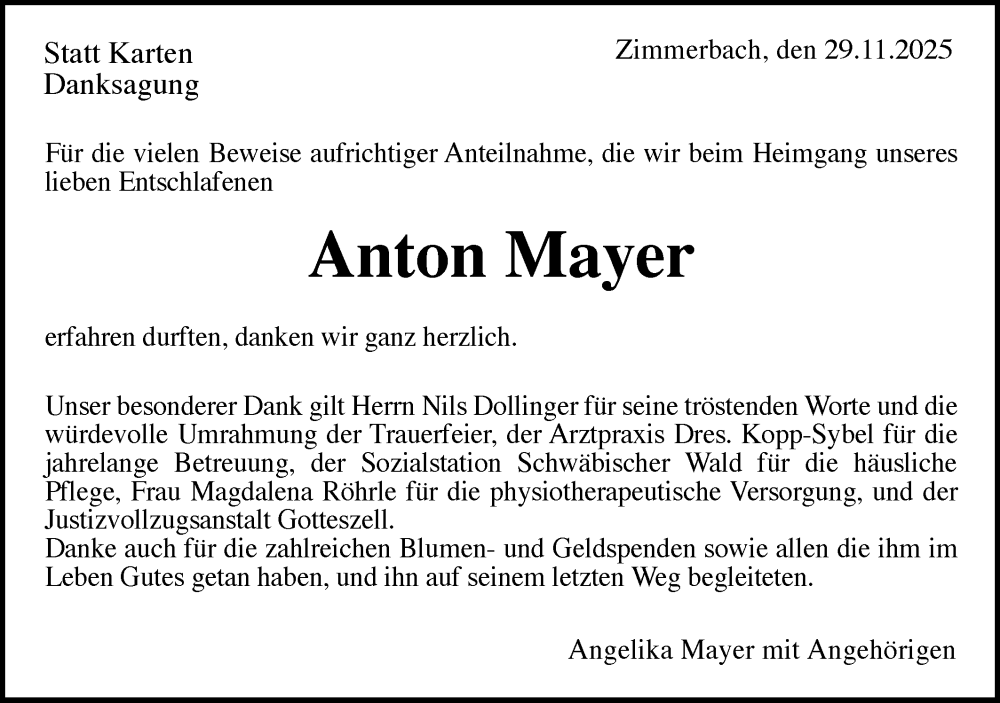 Statt Karten
Danksagung

Zimmerbach, den 29.11.2025

Für die vielen Beweise aufrichtiger Anteilnahme, die wir beim Heimgang unseres lieben Entschlafenen

Anton Mayer

erfahren durften, danken wir ganz herzlich.

Unser besonderer Dank gilt Herrn Nils Dollinger für seine tröstenden Worte und die würdevolle Umrahmung der Trauerfeier, der Arztpraxis Dres. Kopp-Sybel für die jahrelange Betreuung, der Sozialstation Schwäbischer Wald für die häusliche Pflege, Frau Magdalena Röhrle für die physiotherapeutische Versorgung, und der Justizvollzugsanstalt Gotteszell.
Danke auch für die zahlreichen Blumen- und Geldspenden sowie allen die ihm im Leben Gutes getan haben, und ihn auf seinem letzten Weg begleiteten.

Angelika Mayer mit Angehörigen